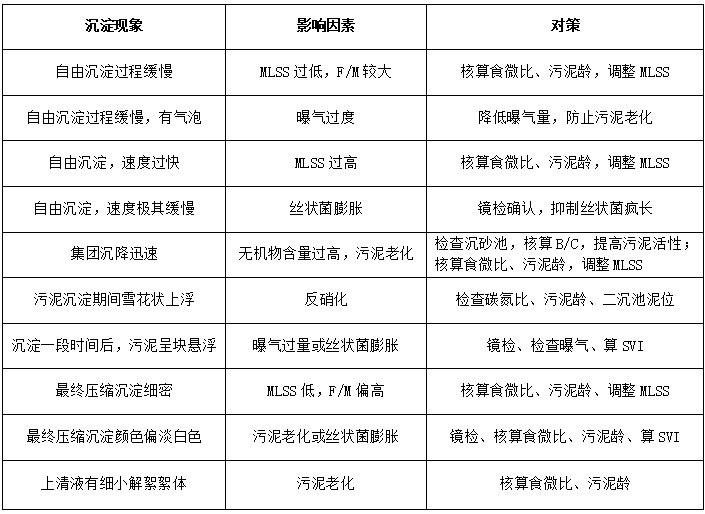 | 沉淀现象 | 影响因素 | 对策 |
|---|---|---|
| 自由沉淀过程缓慢 | MLSS 过低，F/M 较大 | 核算食微比、污泥龄，调整 MLSS |
| 自由沉淀过程缓慢，有气泡 | 曝气过度 | 降低曝气量，防止污泥老化 |
| 自由沉淀，速度过快 | MLSS 过高 | 核算食微比、污泥龄，调整 MLSS |
| 自由沉淀，速度极其缓慢 | 丝状菌膨胀 | 镜检确认，抑制丝状菌疯长 |
| 集团沉降迅速 | 无机物含量过高，污泥老化 | 检查沉砂池，核算 B/C，提高污泥活性；核算食微比、污泥龄，调整 MLSS |
| 污泥沉淀期间雪花状上浮 | 反硝化 | 检查碳氮比、污泥龄、二沉池泥位 |
| 沉淀一段时间后，污泥呈块悬浮 | 曝气过量或丝状菌膨胀 | 镜检、检查曝气、算 SVI |
| 最终压缩沉淀细密 | MLSS 低，F/M 偏高 | 核算食微比、污泥龄、调整 MLSS |
| 最终压缩沉淀颜色偏淡白色 | 污泥老化或丝状菌膨胀 | 镜检、核算食微比、污泥龄、算 SVI |
| 上清液有细小解絮絮体 | 污泥老化 | 核算食微比、污泥龄 |